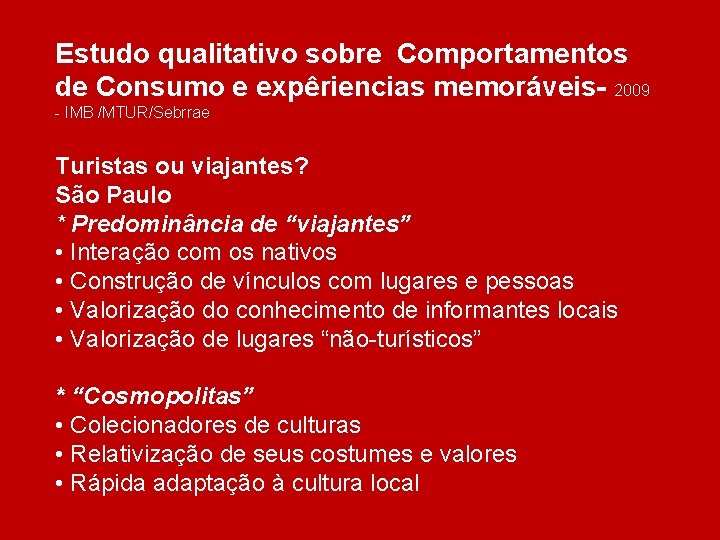 Estudo qualitativo sobre Comportamentos de Consumo e expêriencias memoráveis- 2009 - IMB /MTUR/Sebrrae

Turistas ou viajantes?
São Paulo
* Predominância de “viajantes”
• Interação com os nativos
• Construção de vínculos com lugares e pessoas
• Valorização do conhecimento de informantes locais
• Valorização de lugares “não-turísticos”

* “Cosmopolitas”
• Colecionadores de culturas
• Relativização de seus costumes e valores
• Rápida adaptação à cultura local